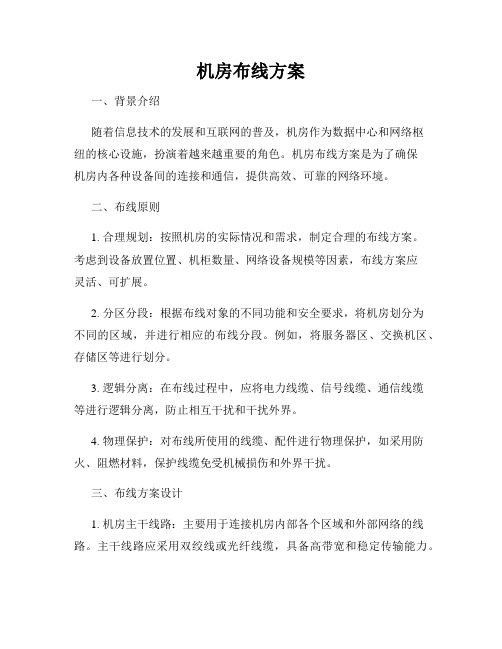 机房布线方案

一、背景介绍

随着信息技术的发展和互联网的普及，机房作为数据中心和网络枢纽的核心设施，扮演着越来越重要的角色。机房布线方案是为了确保机房内各种设备间的连接和通信，提供高效、可靠的网络环境。

二、布线原则

1. 合理规划：按照机房的实际情况和需求，制定合理的布线方案。考虑到设备放置位置、机柜数量、网络设备规模等因素，布线方案应灵活、可扩展。

2. 分区分段：根据布线对象的不同功能和安全要求，将机房划分为不同的区域，并进行相应的布线分段。例如，将服务器区、交换机区、存储区等进行划分。

3. 逻辑分离：在布线过程中，应将电力线缆、信号线缆、通信线缆等进行逻辑分离，防止相互干扰和干扰外界。

4. 物理保护：对布线所使用的线缆、配件进行物理保护，如采用防火、阻燃材料，保护线缆免受机械损伤和外界干扰。

三、布线方案设计

1. 机房主干线路：主要用于连接机房内部各个区域和外部网络的线路。主干线路应采用双绞线或光纤线缆，具备高带宽和稳定传输能力。